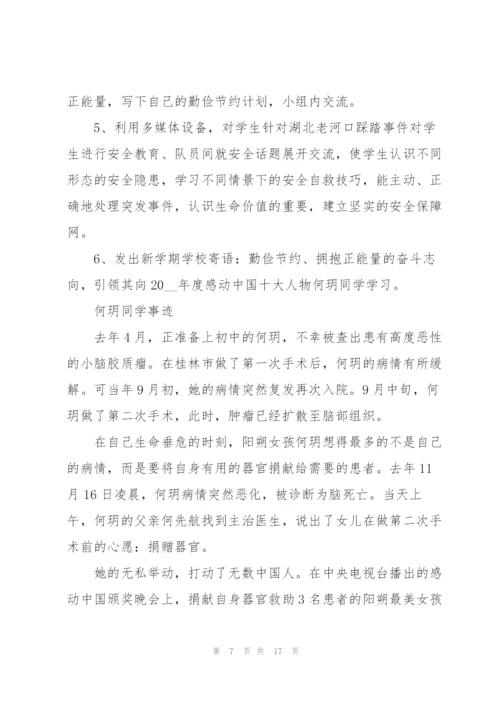 正能量，写下自己的勤俭节约计划，小组内交流。

5、利用多媒体设备，对学生针对湖北老河口踩踏事件对学生进行安全教育、队员间就安全话题展开交流，使学生认识不同形态的安全隐患，学习不同情景下的安全自救技巧，能主动、正确地处理突发事件，认识生命价值的重要，建立坚实的安全保障网。

6、发出新学期学校寄语：勤俭节约、拥抱正能量的奋斗志向，引领其向20__年度感动中国十大人物何玥同学学习。

何玥同学事迹

去年4月，正准备上初中的何玥，不幸被查出患有高度恶性的小脑胶质瘤。在桂林市做了第一次手术后，何玥的病情有所缓解。可当年9月初，她的病情突然复发再次入院。9月中旬，何玥做了第二次手术，此时，肿瘤已经扩散至脑部组织。

在自己生命垂危的时刻，阳朔女孩何玥想得最多的不是自己的病情，而是要将自身有用的器官捐献给需要的患者。去年11月16日凌晨，何玥病情突然恶化，被诊断为脑死亡。当天上午，何玥的父亲何先航找到主治医生，说出了女儿在做第二次手术前的心愿：捐赠器官。

她的无私举动，打动了无数中国人。在中央电视台播出的感动中国颁奖晚会上，捐献自身器官救助3名患者的阳朔最美女孩

第 7 页 共 17 页